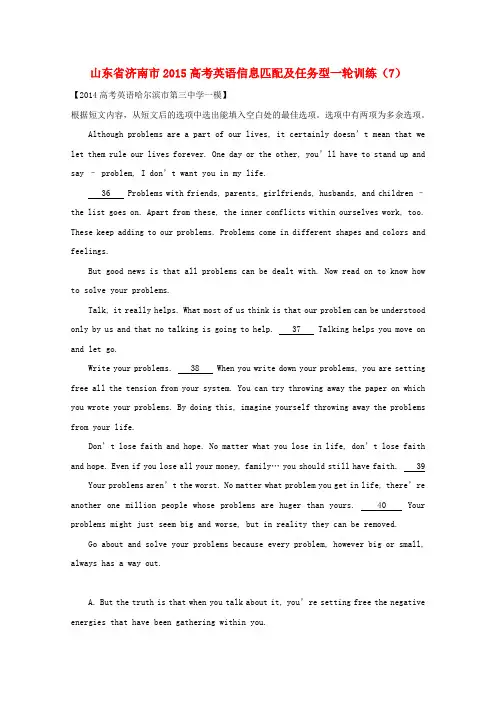 山东省济南市2015高考英语信息匹配及任务型一轮训练（7）

【2014高考英语哈尔滨市第三中学一模】

根据短文内容，从短文后的选项中选出能填入空白处的最佳选项。选项中有两项为多余选项。

Although problems are a part of our lives, it certainly doesn't mean that we let them rule our lives forever. One day or the other, you'll have to stand up and say – problem, I don't want you in my life.

36 Problems with friends, parents, girlfriends, husbands, and children – the list goes on. Apart from these, the inner conflicts within ourselves work, too. These keep adding to our problems. Problems come in different shapes and colors and feelings.

But good news is that all problems can be dealt with. Now read on to know how to solve your problems.

Talk, it really helps. What most of us think is that our problem can be understood only by us and that no talking is going to help. 37 Talking helps you move on and let go.

Write your problems. 38 When you write down your problems, you are setting free all the tension from your system. You can try throwing away the paper on which you wrote your problems. By doing this, imagine yourself throwing away the problems from your life.

Don't lose faith and hope. No matter what you lose in life, don't lose faith and hope. Even if you lose all your money, family… you should still have faith. 39

Your problems aren't the worst. No matter what problem you get in life, there're another one million people whose problems are huger than yours. 40 Your problems might just seem big and worse, but in reality they can be removed.

Go about and solve your problems because every problem, however big or small, always has a way out.

A. But the truth is that when you talk about it, you're setting free the negative energies that have been gathering within you.